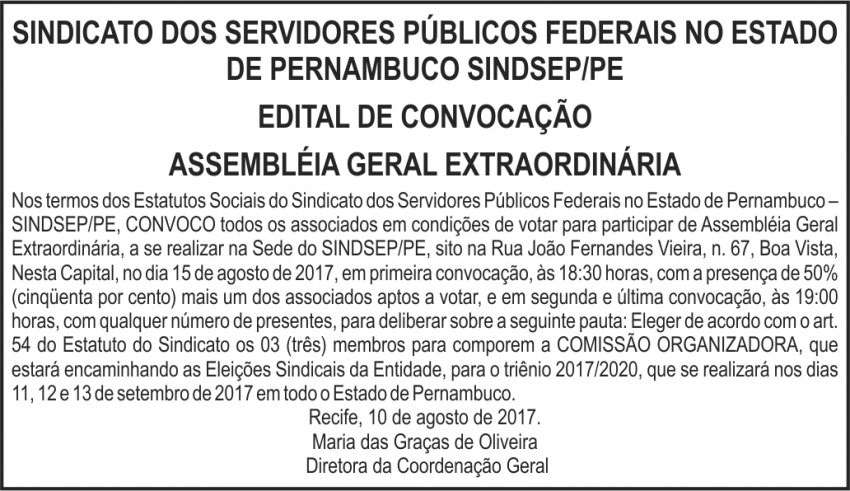 SINDICATO DOS SERVIDORES PÚBLICOS FEDERAIS NO ESTADO DE PERNAMBUCO SINDSEP/PE

EDITAL DE CONVOCAÇÃO

ASSEMBLÉIA GERAL EXTRAORDINÁRIA

Nos termos dos Estatutos Sociais do Sindicato dos Servidores Públicos Federais no Estado de Pernambuco – SINDSEP/PE, CONVOCO todos os associados em condições de votar para participar de Assembléia Geral Extraordinária, a se realizar na Sede do SINDSEP/PE, sito na Rua João Fernandes Vieira, n. 67, Boa Vista, Nesta Capital, no dia 15 de agosto de 2017, em primeira convocação, às 18:30 horas, com a presença de 50% (cinqüenta por cento) mais um dos associados aptos a votar, e em segunda e última convocação, às 19:00 horas, com qualquer número de presentes, para deliberar sobre a seguinte pauta: Eleger de acordo com o art. 54 do Estatuto do Sindicato os 03 (três) membros para comporem a COMISSÃO ORGANIZADORA, que estará encaminhando as Eleições Sindicais da Entidade, para o triênio 2017/2020, que se realizará nos dias 11, 12 e 13 de setembro de 2017 em todo o Estado de Pernambuco.

Recife, 10 de agosto de 2017.
Maria das Graças de Oliveira
Diretora da Coordenação Geral